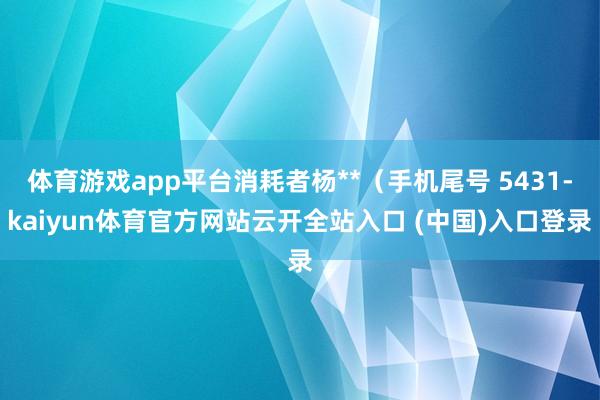 体育游戏app平台消耗者杨**（手机尾号 5431-kaiyun体育官方网站云开全站入口 (中国)入口登录录